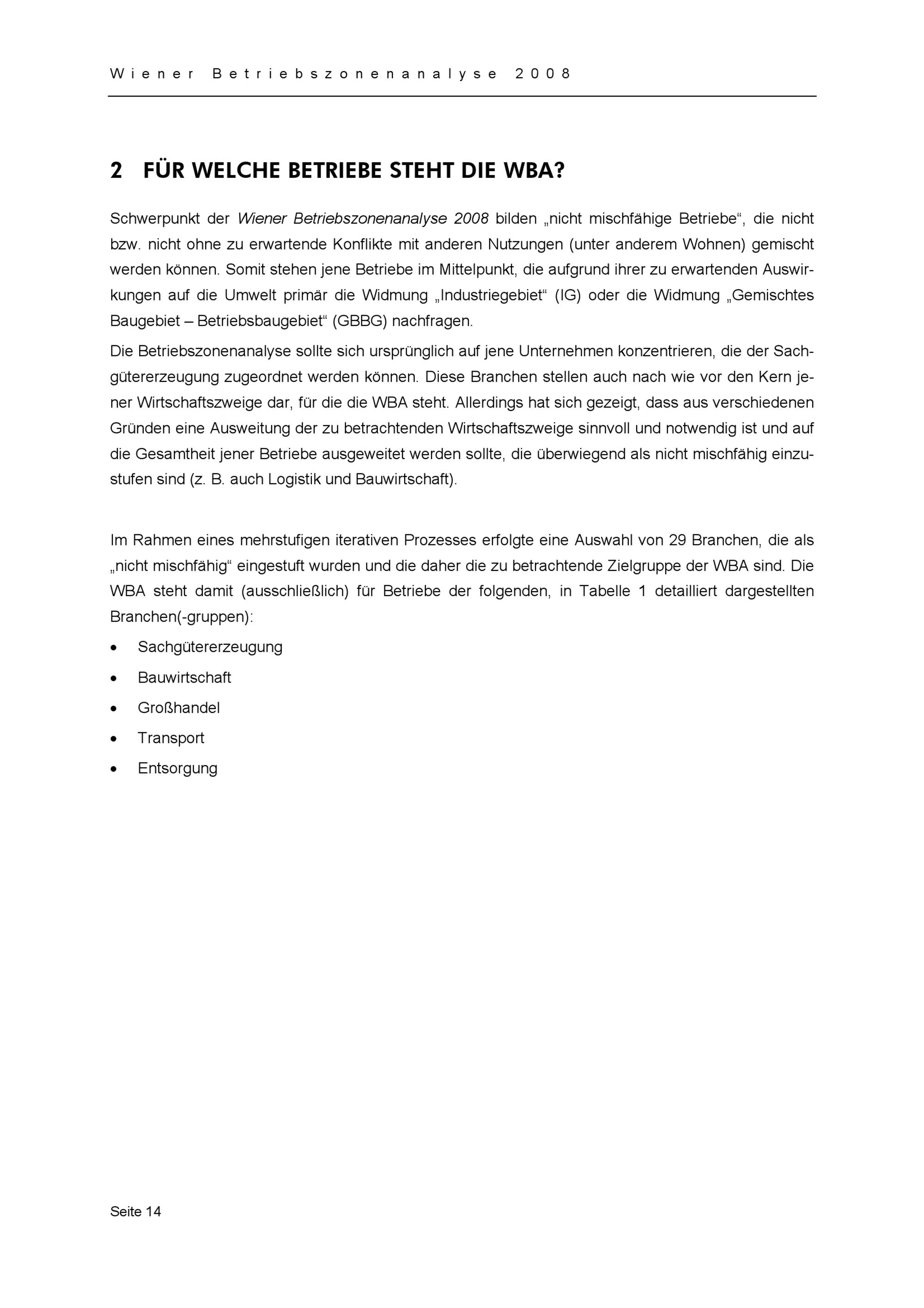 Wiener Betriebszonenanalyse 2008

2 FÜR WELCHE BETRIEBE STEHT DIE WBA?

Schwerpunkt der Wiener Betriebszonenanalyse 2008 bilden „nicht mischfähige Betriebe“, die nicht bzw. nicht ohne zu erwartende Konflikte mit anderen Nutzungen (unter anderem Wohnen) gemischt werden können. Somit stehen jene Betriebe im Mittelpunkt, die aufgrund ihrer zu erwartenden Auswirkungen auf die Umwelt primär die Widmung „Industriegebiet“ (IG) oder die Widmung „Gemischtes Baugebiet – Betriebsbaugebiet“ (GBBG) nachfragen.

Die Betriebszonenanalyse sollte sich ursprünglich auf jene Unternehmen konzentrieren, die der Sachgütererzeugung zugeordnet werden können. Diese Branchen stellen auch nach wie vor den Kern jener Wirtschaftszweige dar, für die die WBA steht. Allerdings hat sich gezeigt, dass aus verschiedenen Gründen eine Ausweitung der zu betrachtenden Wirtschaftszweige sinnvoll und notwendig ist und auf die Gesamtheit jener Betriebe ausgeweitet werden sollte, die überwiegend als nicht mischfähig einzustufen sind (z. B. auch Logistik und Bauwirtschaft).

Im Rahmen eines mehrstufigen iterativen Prozesses erfolgte eine Auswahl von 29 Branchen, die als „nicht mischfähig“ eingestuft wurden und die daher die zu betrachtende Zielgruppe der WBA sind. Die WBA steht damit (ausschließlich) für Betriebe der folgenden, in Tabelle 1 detailliert dargestellten Branchen(-gruppen):

• Sachgütererzeugung
• Bauwirtschaft
• Großhandel
• Transport
• Entsorgung

Seite 14